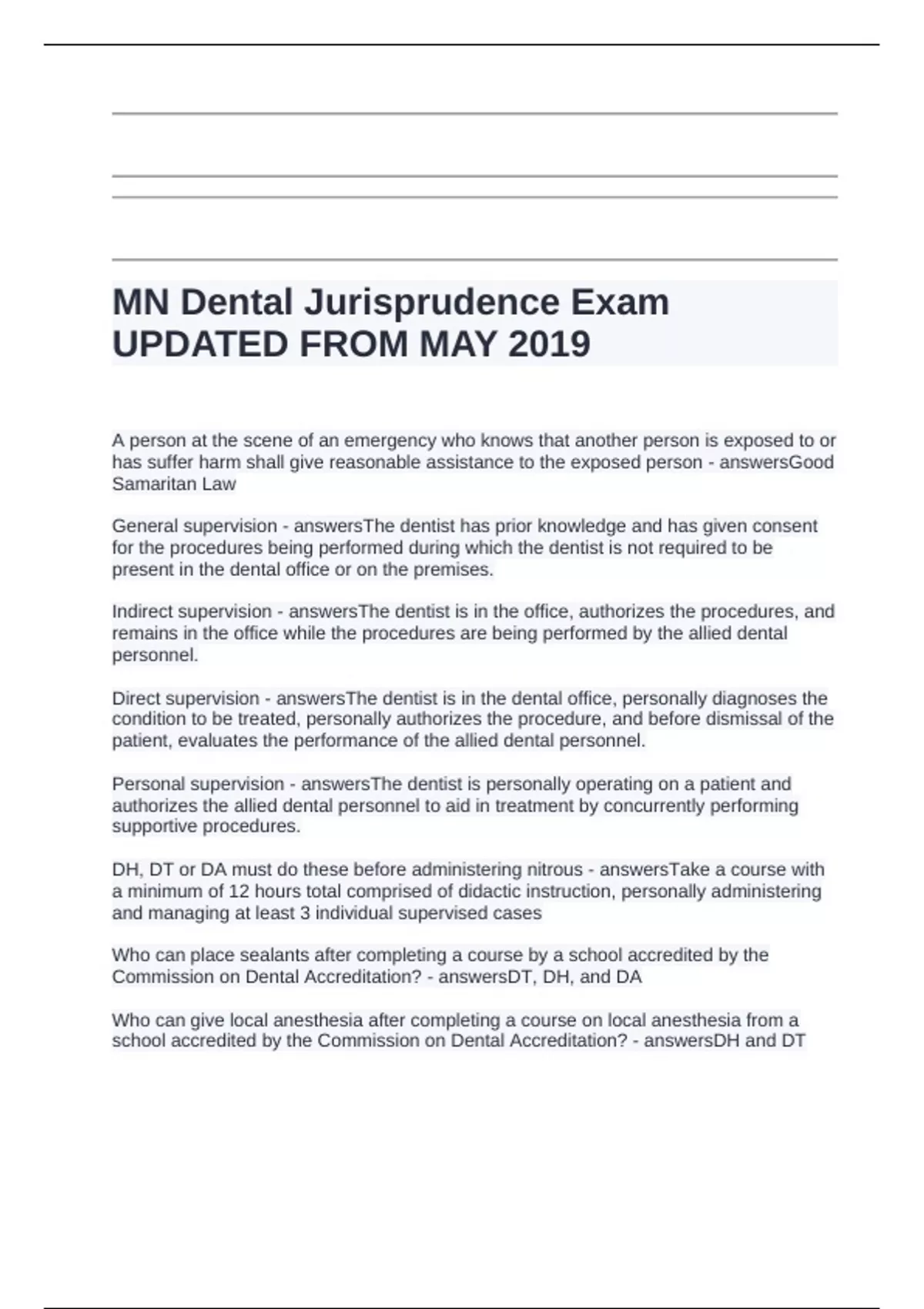 MN Dental Jurisprudence Exam UPDATED FROM MAY 2019

A person at the scene of an emergency who knows that another person is exposed to or has suffer harm shall give reasonable assistance to the exposed person - answersGood Samaritan Law

General supervision - answersThe dentist has prior knowledge and has given consent for the procedures being performed during which the dentist is not required to be present in the dental office or on the premises.

Indirect supervision - answersThe dentist is in the office, authorizes the procedures, and remains in the office while the procedures are being performed by the allied dental personnel.

Direct supervision - answersThe dentist is in the dental office, personally diagnoses the condition to be treated, personally authorizes the procedure, and before dismissal of the patient, evaluates the performance of the allied dental personnel.

Personal supervision - answersThe dentist is personally operating on a patient and authorizes the allied dental personnel to aid in treatment by concurrently performing supportive procedures.

DH, DT or DA must do these before administering nitrous - answersTake a course with a minimum of 12 hours total comprised of didactic instruction, personally administering and managing at least 3 individual supervised cases

Who can place sealants after completing a course by a school accredited by the Commission on Dental Accreditation? - answersDT, DH, and DA

Who can give local anesthesia after completing a course on local anesthesia from a school accredited by the Commission on Dental Accreditation? - answersDH and DT